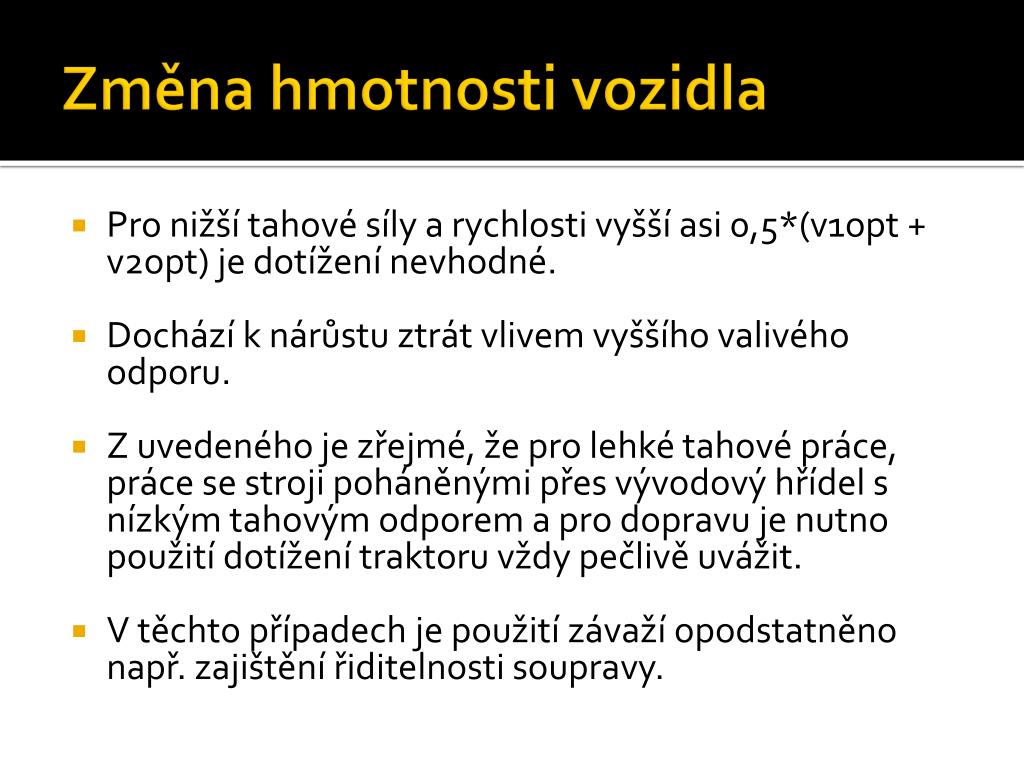 Změna hmotnosti vozidla

Pro nižší tahové síly a rychlosti vyšší asi 0,5*(v1opt + v2opt) je dotížení nevhodné.

Dochází k nárůstu ztrát vlivem vyššího valivého odporu.

Z uvedeného je zřejmé, že pro lehké tahové práce, práce se stroji poháněnými přes vývodový hřídel s nízkým tahovým odporem a pro dopravu je nutno použití dotížení traktoru vždy pečlivě uvážit.

V těchto případech je použití závaží opodstatněno např. zajištění řiditelnosti soupravy.